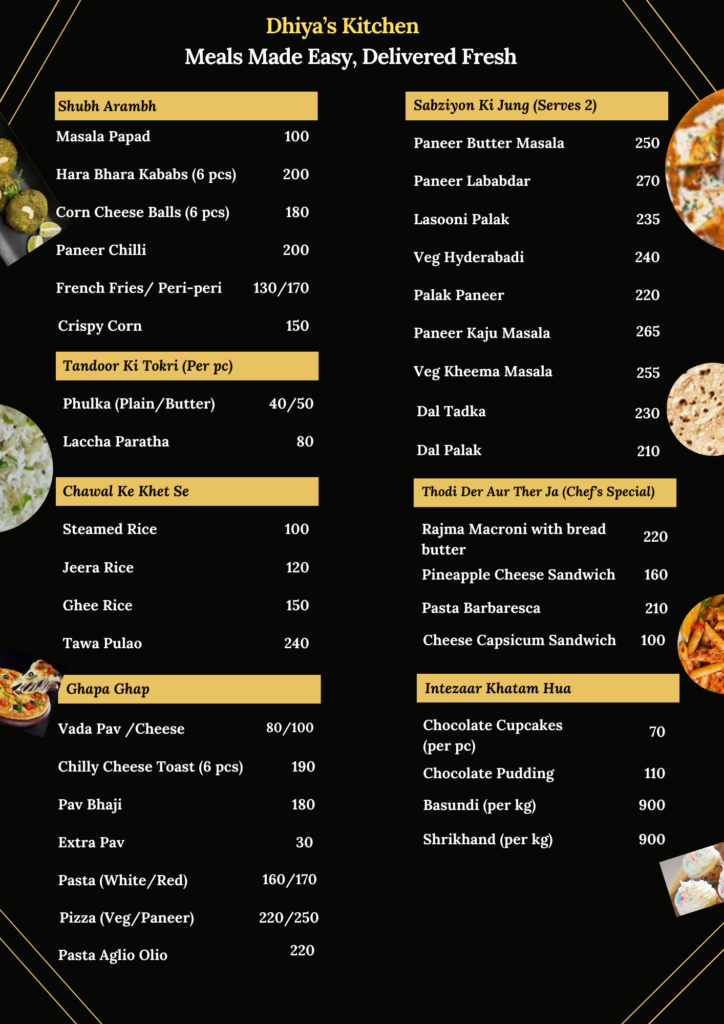 Dhiya's Kitchen
Meals Made Easy, Delivered Fresh

Shubh Arambh

| | |
|---|---|
| Masala Papad | 100 |
| Hara Bhara Kababs (6 pcs) | 200 |
| Corn Cheese Balls (6 pcs) | 180 |
| Paneer Chilli | 200 |
| French Fries/ Peri-peri | 130/170 |
| Crispy Corn | 150 |

Tandoor Ki Tokri (Per pc)

| | |
|---|---|
| Phulka (Plain/Butter) | 40/50 |
| Laccha Paratha | 80 |

Chawal Ke Khet Se

| | |
|---|---|
| Steamed Rice | 100 |
| Jeera Rice | 120 |
| Ghee Rice | 150 |
| Tawa Pulao | 240 |

Ghapa Ghap

| | |
|---|---|
| Vada Pav /Cheese | 80/100 |
| Chilly Cheese Toast (6 pcs) | 190 |
| Pav Bhaji | 180 |
| Extra Pav | 30 |
| Pasta (White/Red) | 160/170 |
| Pizza (Veg/Paneer) | 220/250 |
| Pasta Aglio Olio | 220 |

Sabziyon Ki Jung (Serves 2)

| | |
|---|---|
| Paneer Butter Masala | 250 |
| Paneer Lababdar | 270 |
| Lasooni Palak | 235 |
| Veg Hyderabadi | 240 |
| Palak Paneer | 220 |
| Paneer Kaju Masala | 265 |
| Veg Kheema Masala | 255 |
| Dal Tadka | 230 |
| Dal Palak | 210 |

Thodi Der Aur Ther Ja (Chef's Special)

| | |
|---|---|
| Rajma Macroni with bread butter | 220 |
| Pineapple Cheese Sandwich | 160 |
| Pasta Barbaresca | 210 |
| Cheese Capsicum Sandwich | 100 |

Intezaar Khatam Hua

| | |
|---|---|
| Chocolate Cupcakes (per pc) | 70 |
| Chocolate Pudding | 110 |
| Basundi (per kg) | 900 |
| Shrikhand (per kg) | 900 |